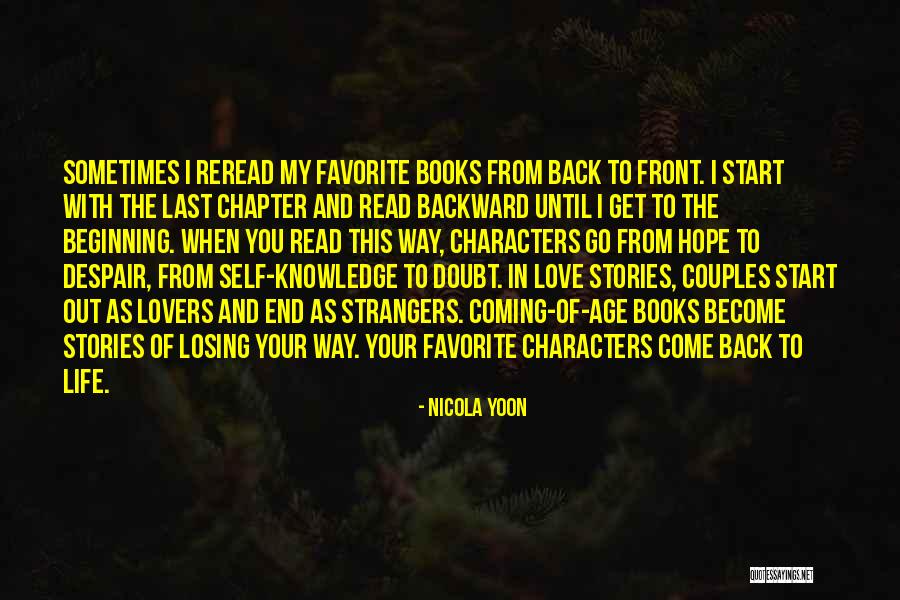 SOMETIMES I REREAD MY FAVORITE BOOKS FROM BACK TO FRONT. I START WITH THE LAST CHAPTER AND READ BACKWARD UNTIL I GET TO THE BEGINNING. WHEN YOU READ THIS WAY, CHARACTERS GO FROM HOPE TO DESPAIR, FROM SELF-KNOWLEDGE TO DOUBT. IN LOVE STORIES, COUPLES START OUT AS LOVERS AND END AS STRANGERS. COMING-OF-AGE BOOKS BECOME STORIES OF LOSING YOUR WAY. YOUR FAVORITE CHARACTERS COME BACK TO LIFE.

- NICOLA YOON

QUOTESSAYINGS.NET